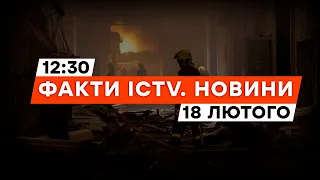 12:30
ФАКТИ ICTV. НОВИНИ
18 ЛЮТОГО